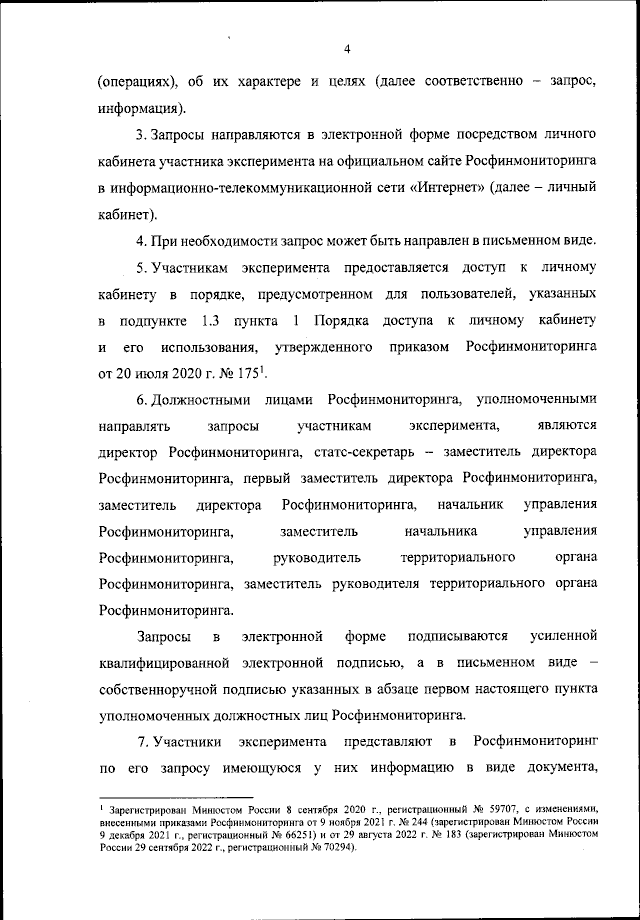 4

(операциях), об их характере и целях (далее соответственно – запрос, информация).

3. Запросы направляются в электронной форме посредством личного кабинета участника эксперимента на официальном сайте Росфинмониторинга в информационно-телекоммуникационной сети «Интернет» (далее – личный кабинет).

4. При необходимости запрос может быть направлен в письменном виде.

5. Участникам эксперимента предоставляется доступ к личному кабинету в порядке, предусмотренном для пользователей, указанных в подпункте 1.3 пункта 1 Порядка доступа к личному кабинету и его использования, утвержденного приказом Росфинмониторинга от 20 июля 2020 г. № 175$^1$.

6. Должностными лицами Росфинмониторинга, уполномоченными направлять запросы участникам эксперимента, являются директор Росфинмониторинга, статс-секретарь – заместитель директора Росфинмониторинга, первый заместитель директора Росфинмониторинга, заместитель директора Росфинмониторинга, начальник управления Росфинмониторинга, заместитель начальника управления Росфинмониторинга, руководитель территориального органа Росфинмониторинга, заместитель руководителя территориального органа Росфинмониторинга.

Запросы в электронной форме подписываются усиленной квалифицированной электронной подписью, а в письменном виде – собственноручной подписью указанных в абзаце первом настоящего пункта уполномоченных должностных лиц Росфинмониторинга.

7. Участники эксперимента представляют в Росфинмониторинг по его запросу имеющуюся у них информацию в виде документа,

$^1$ Зарегистрирован Минюстом России 8 сентября 2020 г., регистрационный № 59707, с изменениями, внесенными приказами Росфинмониторинга от 9 ноября 2021 г. № 244 (зарегистрирован Минюстом России 9 декабря 2021 г., регистрационный № 66251) и от 29 августа 2022 г. № 183 (зарегистрирован Минюстом России 29 сентября 2022 г., регистрационный № 70294).